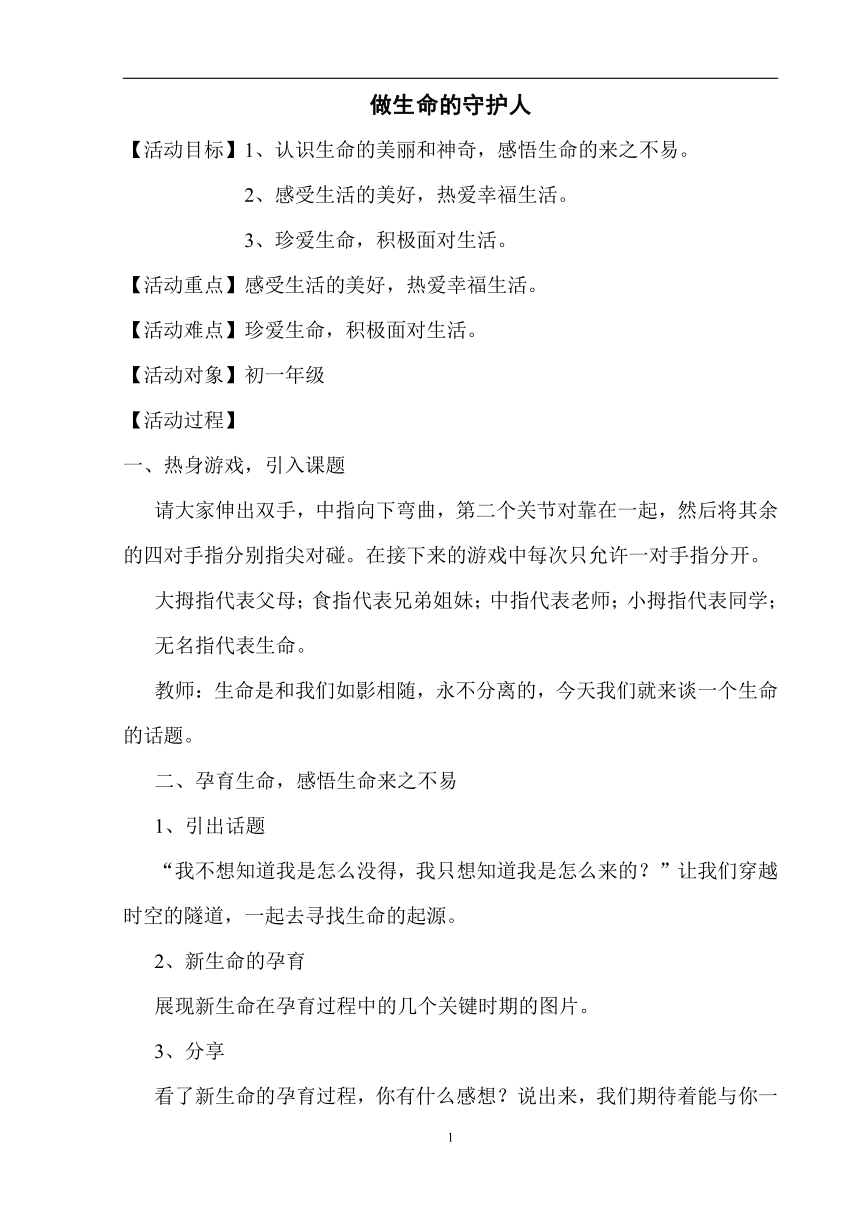 做生命的守护人

【活动目标】1、认识生命的美丽和神奇，感悟生命的来之不易。

2、感受生活的美好，热爱幸福生活。

3、珍爱生命，积极面对生活。

【活动重点】感受生活的美好，热爱幸福生活。

【活动难点】珍爱生命，积极面对生活。

【活动对象】初一年级

【活动过程】

一、热身游戏，引入课题

请大家伸出双手，中指向下弯曲，第二个关节对靠在一起，然后将其余的四对手指分别指尖对碰。在接下来的游戏中每次只允许一对手指分开。

大拇指代表父母；食指代表兄弟姐妹；中指代表老师；小拇指代表同学；

无名指代表生命。

教师：生命是和我们如影相随，永不分离的，今天我们就来谈一个生命的话题。

二、孕育生命，感悟生命来之不易

1、引出话题

“我不想知道我是怎么没得，我只想知道我是怎么来的？”让我们穿越时空的隧道，一起去寻找生命的起源。

2、新生命的孕育

展现新生命在孕育过程中的几个关键时期的图片。

3、分享

看了新生命的孕育过程，你有什么感想？说出来，我们期待着能与你一

1